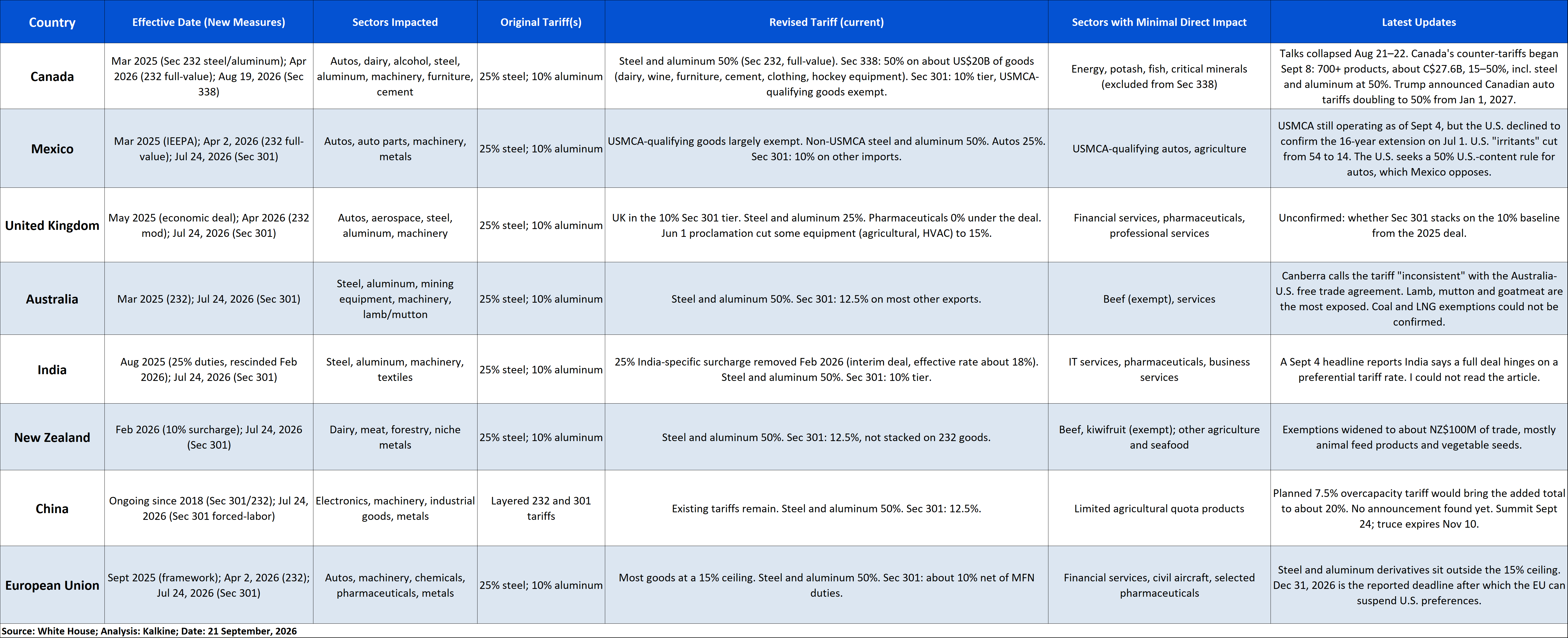 | Country | Effective Date (New Measures) | Sectors Impacted | Original Tariff(s) | Revised Tariff (current) | Sectors with Minimal Direct Impact | Latest Updates |
|---|---|---|---|---|---|---|
| Canada | Mar 2025 (Sec 232 steel/aluminum); Apr 2026 (232 full-value); Aug 19, 2026 (Sec 338) | Autos, dairy, alcohol, steel, aluminum, machinery, furniture, cement | 25% steel; 10% aluminum | Steel and aluminum 50% (Sec 232, full-value). Sec 338: 50% on about US$20B of goods (dairy, wine, furniture, cement, clothing, hockey equipment). Sec 301: 10% tier, USMCA-qualifying goods exempt. | Energy, potash, fish, critical minerals (excluded from Sec 338) | Talks collapsed Aug 21–22. Canada's counter-tariffs began Sept 8: 700+ products, about C$27.6B, 15–50%, incl. steel and aluminum at 50%. Trump announced Canadian auto tariffs doubling to 50% from Jan 1, 2027. |
| Mexico | Mar 2025 (IEEPA); Apr 2, 2026 (232 full-value); Jul 24, 2026 (Sec 301) | Autos, auto parts, machinery, metals | 25% steel; 10% aluminum | USMCA-qualifying goods largely exempt. Non-USMCA steel and aluminum 50%. Autos 25%. Sec 301: 10% on other imports. | USMCA-qualifying autos, agriculture | USMCA still operating as of Sept 4, but the U.S. declined to confirm the 16-year extension on Jul 1. U.S. "irritants" cut from 54 to 14. The U.S. seeks a 50% U.S.-content rule for autos, which Mexico opposes. |
| United Kingdom | May 2025 (economic deal); Apr 2026 (232 mod); Jul 24, 2026 (Sec 301) | Autos, aerospace, steel, aluminum, machinery | 25% steel; 10% aluminum | UK in the 10% Sec 301 tier. Steel and aluminum 25%. Pharmaceuticals 0% under the deal. Jun 1 proclamation cut some equipment (agricultural, HVAC) to 15%. | Financial services, pharmaceuticals, professional services | Unconfirmed: whether Sec 301 stacks on the 10% baseline from the 2025 deal. |
| Australia | Mar 2025 (232); Jul 24, 2026 (Sec 301) | Steel, aluminum, mining equipment, machinery, lamb/mutton | 25% steel; 10% aluminum | Steel and aluminum 50%. Sec 301: 12.5% on most other exports. | Beef (exempt), services | Canberra calls the tariff "inconsistent" with the Australia-U.S. free trade agreement. Lamb, mutton and goatmeat are the most exposed. Coal and LNG exemptions could not be confirmed. |
| India | Aug 2025 (25% duties, rescinded Feb 2026); Jul 24, 2026 (Sec 301) | Steel, aluminum, machinery, textiles | 25% steel; 10% aluminum | 25% India-specific surcharge removed Feb 2026 (interim deal, effective rate about 18%). Steel and aluminum 50%. Sec 301: 10% tier. | IT services, pharmaceuticals, business services | A Sept 4 headline reports India says a full deal hinges on a preferential tariff rate. I could not read the article. |
| New Zealand | Feb 2026 (10% surcharge); Jul 24, 2026 (Sec 301) | Dairy, meat, forestry, niche metals | 25% steel; 10% aluminum | Steel and aluminum 50%. Sec 301: 12.5%, not stacked on 232 goods. | Beef, kiwifruit (exempt); other agriculture and seafood | Exemptions widened to about NZ$100M of trade, mostly animal feed products and vegetable seeds. |
| China | Ongoing since 2018 (Sec 301/232); Jul 24, 2026 (Sec 301 forced-labor) | Electronics, machinery, industrial goods, metals | Layered 232 and 301 tariffs | Existing tariffs remain. Steel and aluminum 50%. Sec 301: 12.5%. | Limited agricultural quota products | Planned 7.5% overcapacity tariff would bring the added total to about 20%. No announcement found yet. Summit Sept 24; truce expires Nov 10. |
| European Union | Sept 2025 (framework); Apr 2, 2026 (232); Jul 24, 2026 (Sec 301) | Autos, machinery, chemicals, pharmaceuticals, metals | 25% steel; 10% aluminum | Most goods at a 15% ceiling. Steel and aluminum 50%. Sec 301: about 10% net of MFN duties. | Financial services, civil aircraft, selected pharmaceuticals | Steel and aluminum derivatives sit outside the 15% ceiling. Dec 31, 2026 is the reported deadline after which the EU can suspend U.S. preferences. |

Source: White House; Analysis: Kalkine; Date: 21 September, 2026